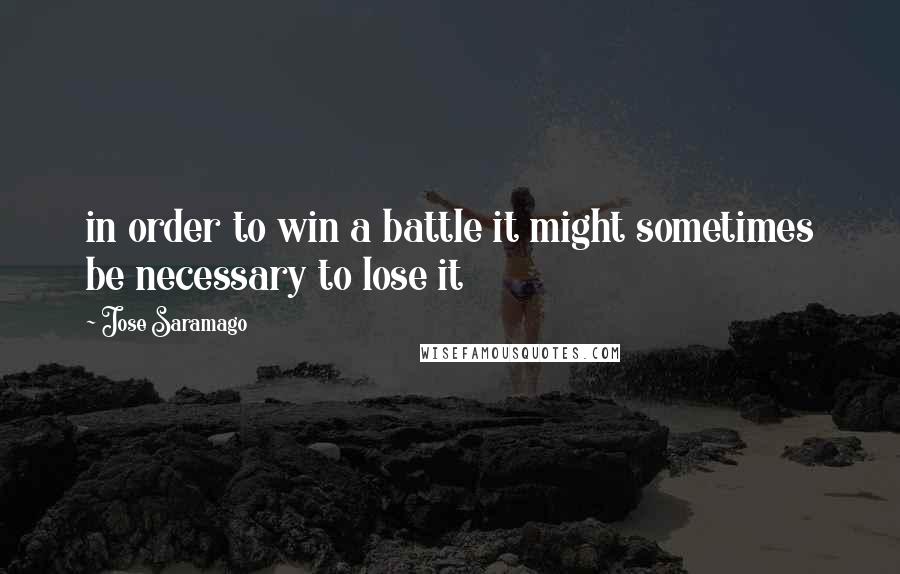 in order to win a battle it might sometimes be necessary to lose it

~ Jose Saramago

WISEFAMOUSQUOTES.COM